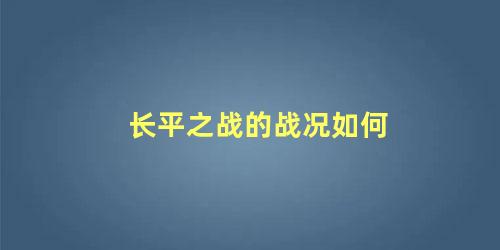 长平之战的战况如何